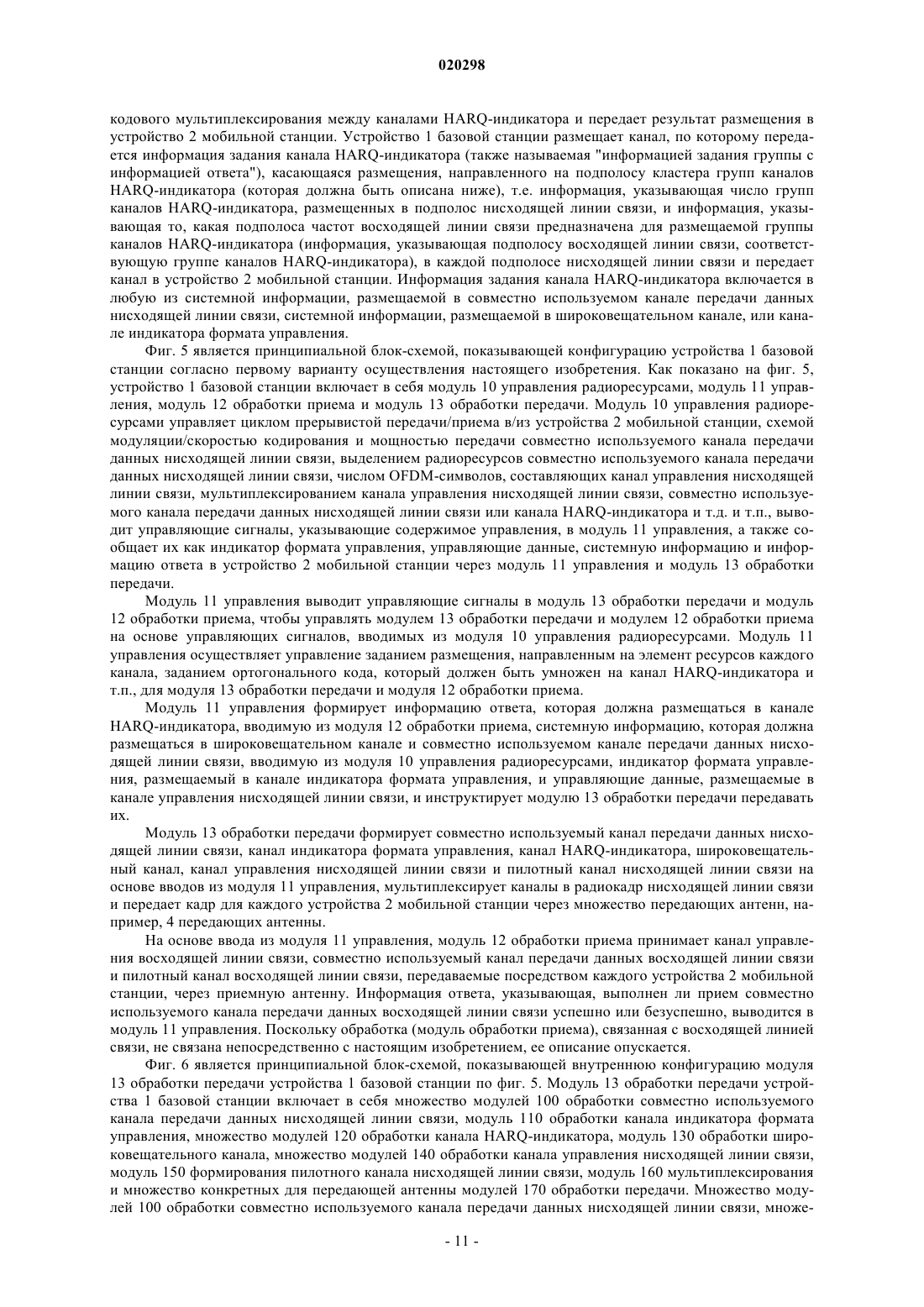 020298

кодового мультиплексирования между каналами HARQ-индикатора и передает результат размещения в устройство 2 мобильной станции. Устройство 1 базовой станции размещает канал, по которому передается информация задания канала HARQ-индикатора (также называемая "информацией задания группы с информацией ответа"), касающаяся размещения, направленного на подполосу кластера групп каналов HARQ-индикатора (которая должна быть описана ниже), т.е. информация, указывающая число групп каналов HARQ-индикатора, размещенных в подполос нисходящей линии связи, и информация, указывающая то, какая подполоса частот восходящей линии связи предназначена для размещаемой группы каналов HARQ-индикатора (информация, указывающая подполосу восходящей линии связи, соответствующую группе каналов HARQ-индикатора), в каждой подполосе нисходящей линии связи и передает канал в устройство 2 мобильной станции. Информация задания канала HARQ-индикатора включается в любую из системной информации, размещаемой в совместно используемом канале передачи данных нисходящей линии связи, системной информации, размещаемой в широковещательном канале, или канале индикатора формата управления.

Фиг. 5 является принципиальной блок-схемой, показывающей конфигурацию устройства 1 базовой станции согласно первому варианту осуществления настоящего изобретения. Как показано на фиг. 5, устройство 1 базовой станции включает в себя модуль 10 управления радиоресурсами, модуль 11 управления, модуль 12 обработки приема и модуль 13 обработки передачи. Модуль 10 управления радиоресурсами управляет циклом прерывистой передачи/приема в/из устройства 2 мобильной станции, схемой модуляции/скоростью кодирования и мощностью передачи совместно используемого канала передачи данных нисходящей линии связи, выделением радиоресурсов совместно используемого канала передачи данных нисходящей линии связи, числом OFDM-символов, составляющих канал управления нисходящей линии связи, мультиплексированием канала управления нисходящей линии связи, совместно используемого канала передачи данных нисходящей линии связи или канала HARQ-индикатора и т.д. и т.п., выводит управляющие сигналы, указывающие содержимое управления, в модуль 11 управления, а также сообщает их как индикатор формата управления, управляющие данные, системную информацию и информацию ответа в устройство 2 мобильной станции через модуль 11 управления и модуль 13 обработки передачи.

Модуль 11 управления выводит управляющие сигналы в модуль 13 обработки передачи и модуль 12 обработки приема, чтобы управлять модулем 13 обработки передачи и модулем 12 обработки приема на основе управляющих сигналов, вводимых из модуля 10 управления радиоресурсами. Модуль 11 управления осуществляет управление заданием размещения, направленным на элемент ресурсов каждого канала, заданием ортогонального кода, который должен быть умножен на канал HARQ-индикатора и т.п., для модуля 13 обработки передачи и модуля 12 обработки приема.

Модуль 11 управления формирует информацию ответа, которая должна размещаться в канале HARQ-индикатора, вводимую из модуля 12 обработки приема, системную информацию, которая должна размещаться в широковещательном канале и совместно используемом канале передачи данных нисходящей линии связи, вводимую из модуля 10 управления радиоресурсами, индикатор формата управления, размещаемый в канале индикатора формата управления, и управляющие данные, размещаемые в канале управления нисходящей линии связи, и инструктирует модулю 13 обработки передачи передавать их.

Модуль 13 обработки передачи формирует совместно используемый канал передачи данных нисходящей линии связи, канал индикатора формата управления, канал HARQ-индикатора, широковещательный канал, канал управления нисходящей линии связи и пилотный канал нисходящей линии связи на основе вводов из модуля 11 управления, мультиплексирует каналы в радиокадр нисходящей линии связи и передает кадр для каждого устройства 2 мобильной станции через множество передающих антенн, например, 4 передающих антенны.

На основе ввода из модуля 11 управления, модуль 12 обработки приема принимает канал управления восходящей линии связи, совместно используемый канал передачи данных восходящей линии связи и пилотный канал восходящей линии связи, передаваемые посредством каждого устройства 2 мобильной станции, через приемную антенну. Информация ответа, указывающая, выполнен ли прием совместно используемого канала передачи данных восходящей линии связи успешно или безуспешно, выводится в модуль 11 управления. Поскольку обработка (модуль обработки приема), связанная с восходящей линией связи, не связана непосредственно с настоящим изобретением, ее описание опускается.

Фиг. 6 является принципиальной блок-схемой, показывающей внутреннюю конфигурацию модуля 13 обработки передачи устройства 1 базовой станции по фиг. 5. Модуль 13 обработки передачи устройства 1 базовой станции включает в себя множество модулей 100 обработки совместно используемого канала передачи данных нисходящей линии связи, модуль 110 обработки канала индикатора формата управления, множество модулей 120 обработки канала HARQ-индикатора, модуль 130 обработки широковещательного канала, множество модулей 140 обработки канала управления нисходящей линии связи, модуль 150 формирования пилотного канала нисходящей линии связи, модуль 160 мультиплексирования и множество конкретных для передающей антенны модулей 170 обработки передачи. Множество модулей 100 обработки совместно используемого канала передачи данных нисходящей линии связи, множе-

- 11 -